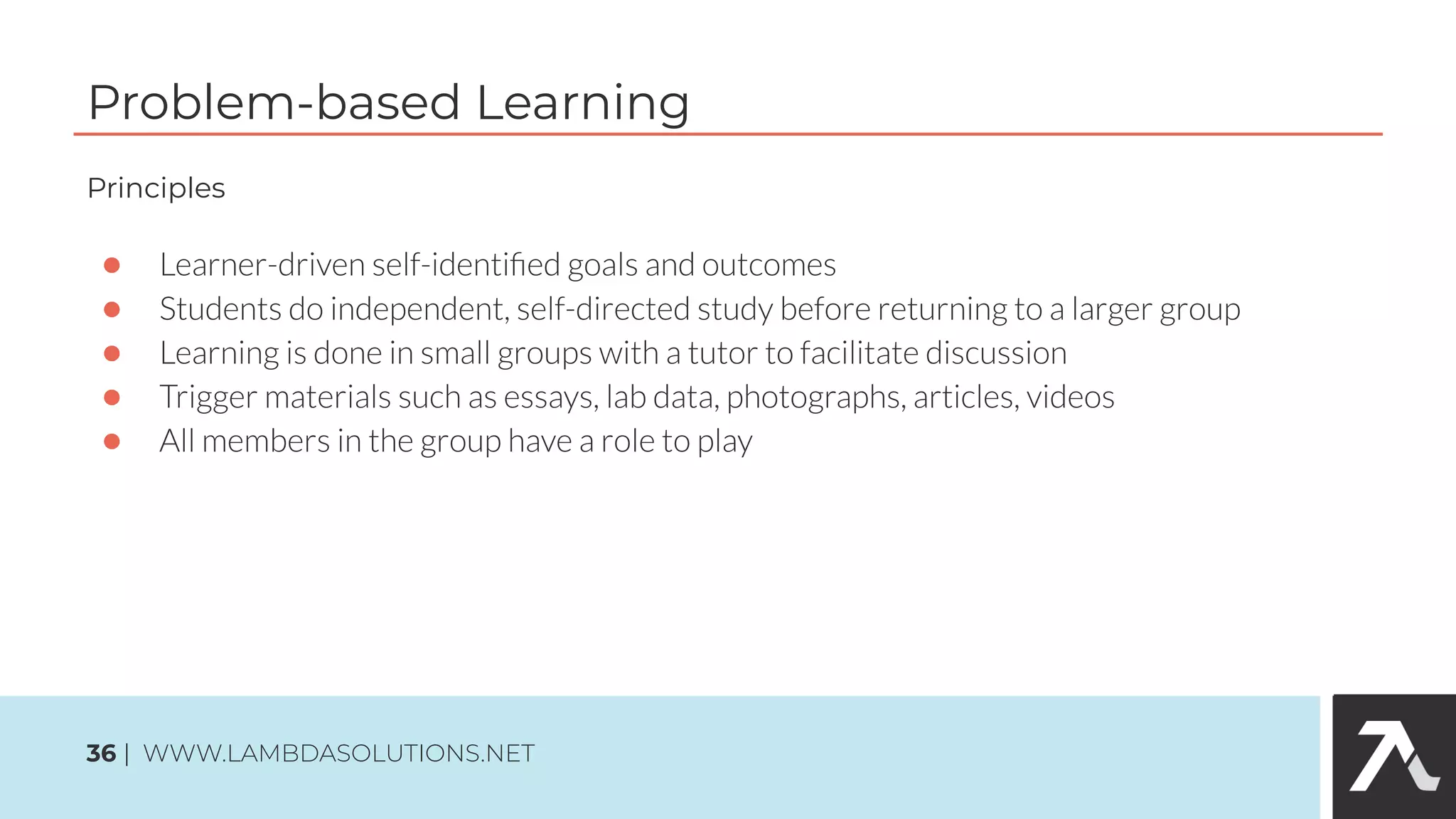 Problem-based Learning

Principles

- Learner-driven self-identified goals and outcomes
- Students do independent, self-directed study before returning to a larger group
- Learning is done in small groups with a tutor to facilitate discussion
- Trigger materials such as essays, lab data, photographs, articles, videos
- All members in the group have a role to play

36 | WWW.LAMBDASOLUTIONS.NET